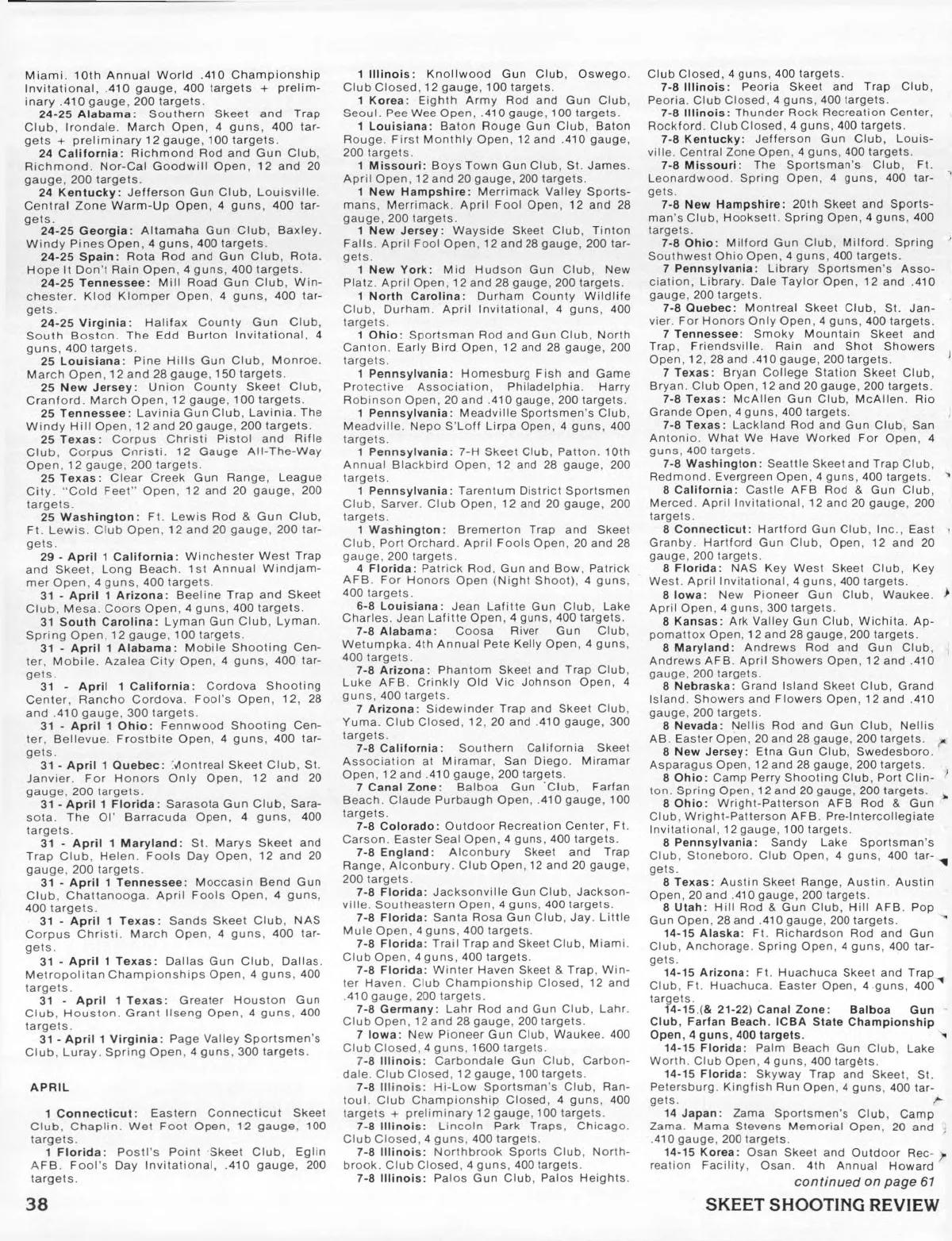 Miami. 10th Annual World .410 Championship Invitational, .410 gauge, 400 targets + preliminary .410 gauge, 200 targets.

24-25 Alabama: Southern Skeet and Trap Club, Irondale. March Open, 4 guns, 400 targets + preliminary 12 gauge, 100 targets.

24 California: Richmond Rod and Gun Club, Richmond. Nor-Cal Goodwill Open, 12 and 20 gauge, 200 targets.

24 Kentucky: Jefferson Gun Club, Louisville. Central Zone Warm-Up Open, 4 guns, 400 targets.

24-25 Georgia: Altamaha Gun Club, Baxley. Windy Pines Open, 4 guns, 400 targets.

24-25 Spain: Rota Rod and Gun Club, Rota. Hope It Don't Rain Open, 4 guns, 400 targets.

24-25 Tennessee: Mill Road Gun Club, Winchester. Klod Klomper Open, 4 guns, 400 targets.

24-25 Virginia: Halifax County Gun Club, South Boston. The Edd Burton Invitational, 4 guns, 400 targets.

25 Louisiana: Pine Hills Gun Club, Monroe. March Open, 12 and 28 gauge, 150 targets.

25 New Jersey: Union County Skeet Club, Cranford. March Open, 12 gauge, 100 targets.

25 Tennessee: Lavinia Gun Club, Lavinia. The Windy Hill Open, 12 and 20 gauge, 200 targets.

25 Texas: Corpus Christi Pistol and Rifle Club, Corpus Christi. 12 Gauge All-The-Way Open, 12 gauge, 200 targets.

25 Texas: Clear Creek Gun Range, League City. "Cold Feet" Open, 12 and 20 gauge, 200 targets.

25 Washington: Ft. Lewis Rod & Gun Club, Ft. Lewis. Club Open, 12 and 20 gauge, 200 targets.

29 - April 1 California: Winchester West Trap and Skeet, Long Beach. 1st Annual Windjammer Open, 4 guns, 400 targets.

31 - April 1 Arizona: Beeline Trap and Skeet Club, Mesa. Coors Open, 4 guns, 400 targets.

31 South Carolina: Lyman Gun Club, Lyman. Spring Open, 12 gauge, 100 targets.

31 - April 1 Alabama: Mobile Shooting Center, Mobile. Azalea City Open, 4 guns, 400 targets.

31 - April 1 California: Cordova Shooting Center, Rancho Cordova. Fool's Open, 12, 28 and .410 gauge, 300 targets.

31 - April 1 Ohio: Fennwood Shooting Center, Bellevue. Frostbite Open, 4 guns, 400 targets.

31 - April 1 Quebec: Montreal Skeet Club, St. Janvier. For Honors Only Open, 12 and 20 gauge, 200 targets.

31 - April 1 Florida: Sarasota Gun Club, Sarasota. The Ol' Barracuda Open, 4 guns, 400 targets.

31 - April 1 Maryland: St. Marys Skeet and Trap Club, Helen. Fools Day Open, 12 and 20 gauge, 200 targets.

31 - April 1 Tennessee: Moccasin Bend Gun Club, Chattanooga. April Fools Open, 4 guns, 400 targets.

31 - April 1 Texas: Sands Skeet Club, NAS Corpus Christi. March Open, 4 guns, 400 targets.

31 - April 1 Texas: Dallas Gun Club, Dallas. Metropolitan Championships Open, 4 guns, 400 targets.

31 - April 1 Texas: Greater Houston Gun Club, Houston. Grant Ilseng Open, 4 guns, 400 targets.

31 - April 1 Virginia: Page Valley Sportsmen's Club, Luray. Spring Open, 4 guns, 300 targets.

APRIL

1 Connecticut: Eastern Connecticut Skeet Club, Chaplin. Wet Foot Open, 12 gauge, 100 targets.

1 Florida: Postl's Point Skeet Club, Eglin AFB. Fool's Day Invitational, .410 gauge, 200 targets.

1 Illinois: Knollwood Gun Club, Oswego. Club Closed, 12 gauge, 100 targets.

1 Korea: Eighth Army Rod and Gun Club, Seoul. Pee Wee Open, .410 gauge, 100 targets.

1 Louisiana: Baton Rouge Gun Club, Baton Rouge. First Monthly Open, 12 and .410 gauge, 200 targets.

1 Missouri: Boys Town Gun Club, St. James. April Open, 12 and 20 gauge, 200 targets.

1 New Hampshire: Merrimack Valley Sportsmans, Merrimack. April Fool Open, 12 and 28 gauge, 200 targets.

1 New Jersey: Wayside Skeet Club, Tinton Falls. April Fool Open, 12 and 28 gauge, 200 targets.

1 New York: Mid Hudson Gun Club, New Platz. April Open, 12 and 28 gauge, 200 targets.

1 North Carolina: Durham County Wildlife Club, Durham. April Invitational, 4 guns, 400 targets.

1 Ohio: Sportsman Rod and Gun Club, North Canton. Early Bird Open, 12 and 28 gauge, 200 targets.

1 Pennsylvania: Homesburg Fish and Game Protective Association, Philadelphia. Harry Robinson Open, 20 and .410 gauge, 200 targets.

1 Pennsylvania: Meadville Sportsmen's Club, Meadville. Nepo S'Loff Lirpa Open, 4 guns, 400 targets.

1 Pennsylvania: 7-H Skeet Club, Patton. 10th Annual Blackbird Open, 12 and 28 gauge, 200 targets.

1 Pennsylvania: Tarentum District Sportsmen Club, Sarver. Club Open, 12 and 20 gauge, 200 targets.

1 Washington: Bremerton Trap and Skeet Club, Port Orchard. April Fools Open, 20 and 28 gauge, 200 targets.

4 Florida: Patrick Rod, Gun and Bow, Patrick AFB. For Honors Open (Night Shoot), 4 guns, 400 targets.

6-8 Louisiana: Jean Lafitte Gun Club, Lake Charles. Jean Lafitte Open, 4 guns, 400 targets.

7-8 Alabama: Coosa River Gun Club, Wetumpka. 4th Annual Pete Kelly Open, 4 guns, 400 targets.

7-8 Arizona: Phantom Skeet and Trap Club, Luke AFB. Crinkly Old Vic Johnson Open, 4 guns, 400 targets.

7 Arizona: Sidewinder Trap and Skeet Club, Yuma. Club Closed, 12, 20 and .410 gauge, 300 targets.

7-8 California: Southern California Skeet Association at Miramar, San Diego. Miramar Open, 12 and .410 gauge, 200 targets.

7 Canal Zone: Balboa Gun Club, Farfan Beach. Claude Purbaugh Open, .410 gauge, 100 targets.

7-8 Colorado: Outdoor Recreation Center, Ft. Carson. Easter Seal Open, 4 guns, 400 targets.

7-8 England: Alconbury Skeet and Trap Range, Alconbury. Club Open, 12 and 20 gauge, 200 targets.

7-8 Florida: Jacksonville Gun Club, Jacksonville. Southeastern Open, 4 guns, 400 targets.

7-8 Florida: Santa Rosa Gun Club, Jay. Little Mule Open, 4 guns, 400 targets.

7-8 Florida: Trail Trap and Skeet Club, Miami. Club Open, 4 guns, 400 targets.

7-8 Florida: Winter Haven Skeet & Trap, Winter Haven. Club Championship Closed, 12 and .410 gauge, 200 targets.

7-8 Germany: Lahr Rod and Gun Club, Lahr. Club Open, 12 and 28 gauge, 200 targets.

7 Iowa: New Pioneer Gun Club, Waukee. 400 Club Closed, 4 guns, 1600 targets.

7-8 Illinois: Carbondale Gun Club, Carbondale. Club Closed, 12 gauge, 100 targets.

7-8 Illinois: Hi-Low Sportsman's Club, Rantoul. Club Championship Closed, 4 guns, 400 targets + preliminary 12 gauge, 100 targets.

7-8 Illinois: Lincoln Park Traps, Chicago. Club Closed, 4 guns, 400 targets.

7-8 Illinois: Northbrook Sports Club, Northbrook. Club Closed, 4 guns, 400 targets.

7-8 Illinois: Palos Gun Club, Palos Heights. Club Closed, 4 guns, 400 targets.

7-8 Illinois: Peoria Skeet and Trap Club, Peoria. Club Closed, 4 guns, 400 targets.

7-8 Illinois: Thunder Rock Recreation Center, Rockford. Club Closed, 4 guns, 400 targets.

7-8 Kentucky: Jefferson Gun Club, Louisville. Central Zone Open, 4 guns, 400 targets.

7-8 Missouri: The Sportsman's Club, Ft. Leonardwood. Spring Open, 4 guns, 400 targets.

7-8 New Hampshire: 20th Skeet and Sportsman's Club, Hooksett. Spring Open, 4 guns, 400 targets.

7-8 Ohio: Milford Gun Club, Milford. Spring Southwest Ohio Open, 4 guns, 400 targets.

7 Pennsylvania: Library Sportsmen's Association, Library. Dale Taylor Open, 12 and .410 gauge, 200 targets.

7-8 Quebec: Montreal Skeet Club, St. Janvier. For Honors Only Open, 4 guns, 400 targets.

7 Tennessee: Smoky Mountain Skeet and Trap, Friendsville. Rain and Shot Showers Open, 12, 28 and .410 gauge, 200 targets.

7 Texas: Bryan College Station Skeet Club, Bryan. Club Open, 12 and 20 gauge, 200 targets.

7-8 Texas: McAllen Gun Club, McAllen. Rio Grande Open, 4 guns, 400 targets.

7-8 Texas: Lackland Rod and Gun Club, San Antonio. What We Have Worked For Open, 4 guns, 400 targets.

7-8 Washington: Seattle Skeet and Trap Club, Redmond. Evergreen Open, 4 guns, 400 targets.

8 California: Castle AFB Rod & Gun Club, Merced. April Invitational, 12 and 20 gauge, 200 targets.

8 Connecticut: Hartford Gun Club, Inc., East Granby. Hartford Gun Club, Open, 12 and 20 gauge, 200 targets.

8 Florida: NAS Key West Skeet Club, Key West. April Invitational, 4 guns, 400 targets.

8 Iowa: New Pioneer Gun Club, Waukee. April Open, 4 guns, 300 targets.

8 Kansas: Ark Valley Gun Club, Wichita. Appomattox Open, 12 and 28 gauge, 200 targets.

8 Maryland: Andrews Rod and Gun Club, Andrews AFB. April Showers Open, 12 and .410 gauge, 200 targets.

8 Nebraska: Grand Island Skeet Club, Grand Island. Showers and Flowers Open, 12 and .410 gauge, 200 targets.

8 Nevada: Nellis Rod and Gun Club, Nellis AB. Easter Open, 20 and 28 gauge, 200 targets.

8 New Jersey: Etna Gun Club, Swedesboro. Asparagus Open, 12 and 28 gauge, 200 targets.

8 Ohio: Camp Perry Shooting Club, Port Clinton. Spring Open, 12 and 20 gauge, 200 targets.

8 Ohio: Wright-Patterson AFB Rod & Gun Club, Wright-Patterson AFB. Pre-Intercollegiate Invitational, 12 gauge, 100 targets.

8 Pennsylvania: Sandy Lake Sportsman's Club, Stoneboro. Club Open, 4 guns, 400 targets.

8 Texas: Austin Skeet Range, Austin. Austin Open, 20 and .410 gauge, 200 targets.

8 Utah: Hill Rod & Gun Club, Hill AFB. Pop Gun Open, 28 and .410 gauge, 200 targets.

14-15 Alaska: Ft. Richardson Rod and Gun Club, Anchorage. Spring Open, 4 guns, 400 targets.

14-15 Arizona: Ft. Huachuca Skeet and Trap Club, Ft. Huachuca. Easter Open, 4 guns, 400 targets.

14-15 (& 21-22) Canal Zone: Balboa Gun Club, Farfan Beach. ICBA State Championship Open, 4 guns, 400 targets.

14-15 Florida: Palm Beach Gun Club, Lake Worth. Club Open, 4 guns, 400 targets.

14-15 Florida: Skyway Trap and Skeet, St. Petersburg. Kingfish Run Open, 4 guns, 400 targets.

14 Japan: Zama Sportsmen's Club, Camp Zama. Mama Stevens Memorial Open, 20 and .410 gauge, 200 targets.

14-15 Korea: Osan Skeet and Outdoor Recreation Facility, Osan. 4th Annual Howard

continued on page 61

38

SKEET SHOOTING REVIEW